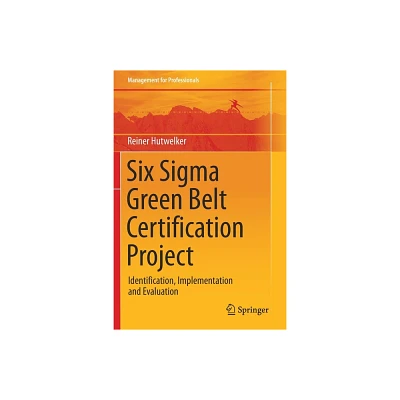 Management for Professionals

Reiner Hutwelker

Six Sigma Green Belt Certification Project

Identification, Implementation and Evaluation

Springer